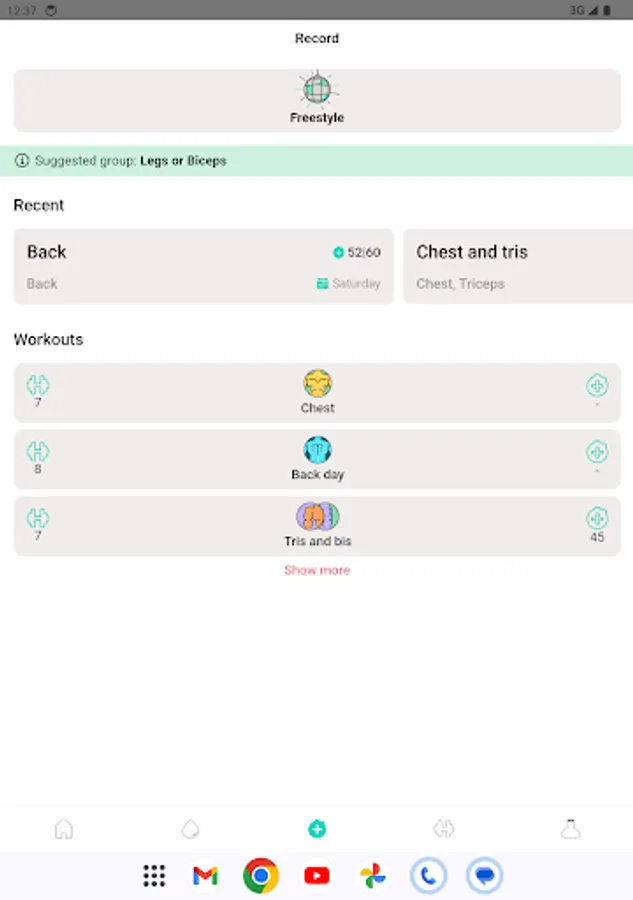 12:37

3G

Record

Freestyle

Suggested group: Legs or Biceps

Recent

Back
52|60
Back
Saturday

Chest and tris
Chest, Triceps

Workouts

7
Chest
-

8
Back day
-

7
Tris and bis
45

Show more